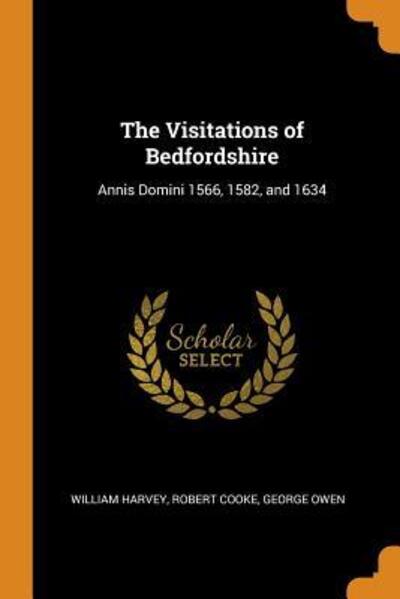 The Visitations of Bedfordshire

Annis Domini 1566, 1582, and 1634

Scholar
SELECT

WILLIAM HARVEY, ROBERT COOKE, GEORGE OWEN